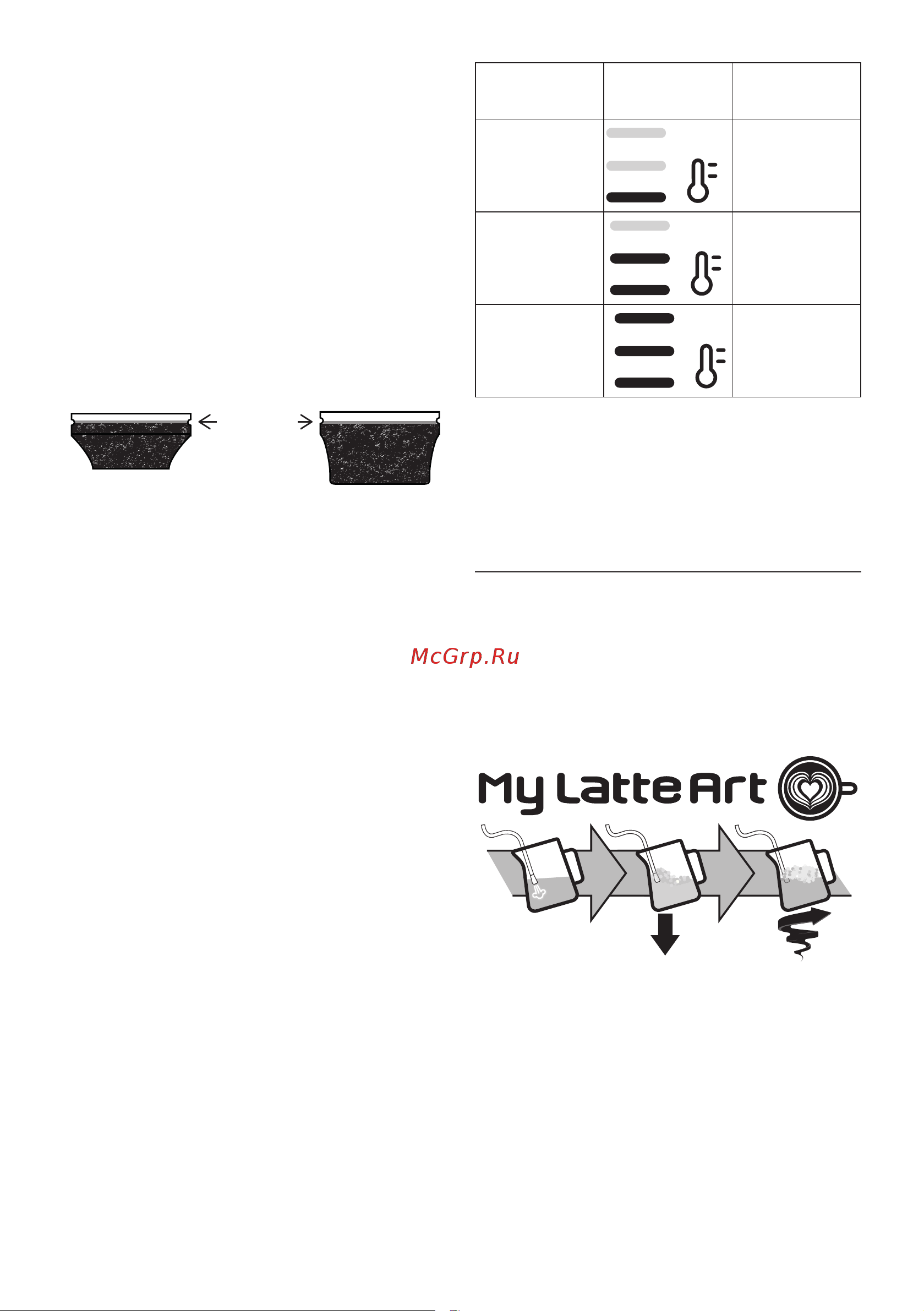 McGrp.Ru

My Latte Art